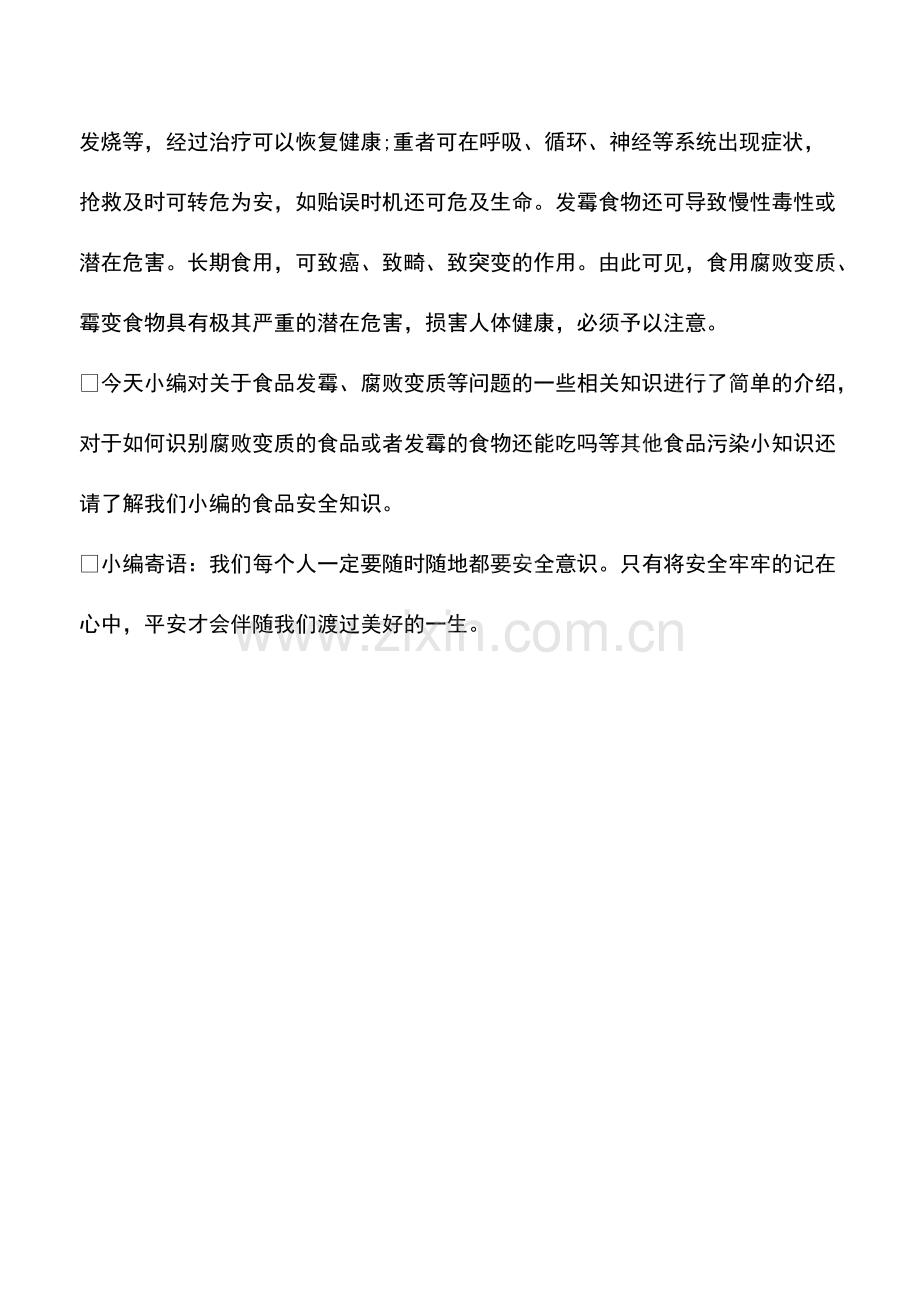 发烧等，经过治疗可以恢复健康;重者可在呼吸、循环、神经等系统出现症状，抢救及时可转危为安，如贻误时机还可危及生命。发霉食物还可导致慢性毒性或潜在危害。长期食用，可致癌、致畸、致突变的作用。由此可见，食用腐败变质、霉变食物具有极其严重的潜在危害，损害人体健康，必须予以注意。

□今天小编对关于食品发霉、腐败变质等问题的一些相关知识进行了简单的介绍，对于如何识别腐败变质的食品或者发霉的食物还能吃吗等其他食品污染小知识还请了解我们小编的食品安全知识。

□小编寄语：我们每个人一定要随时随地都要安全意识。只有将安全牢牢的记在心中，平安才会伴随我们渡过美好的一生。

www.zixin.com.cn